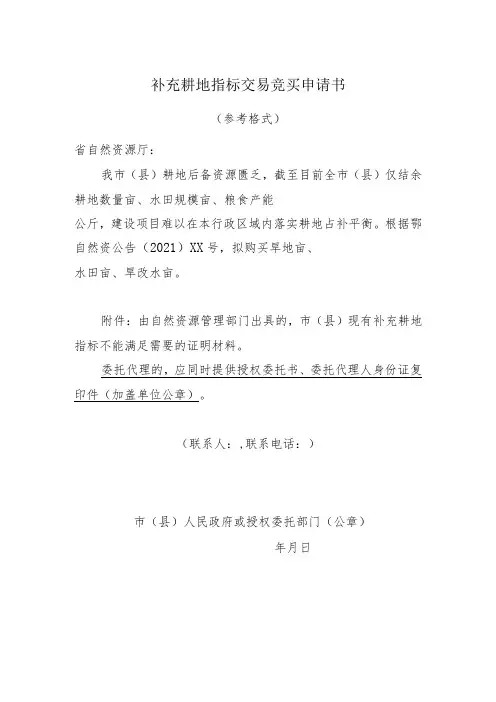 补充耕地指标交易竞买申请书

（参考格式）

省自然资源厅：

我市（县）耕地后备资源匮乏，截至目前全市（县）仅结余耕地数量亩、水田规模亩、粮食产能公斤，建设项目难以在本行政区域内落实耕地占补平衡。根据鄂自然资公告（2021）XX号，拟购买旱地亩、水田亩、旱改水亩。

附件：由自然资源管理部门出具的，市（县）现有补充耕地指标不能满足需要的证明材料。

委托代理的，应同时提供授权委托书、委托代理人身份证复印件（加盖单位公章）。

（联系人：,联系电话：）

市（县）人民政府或授权委托部门（公章）

年月日